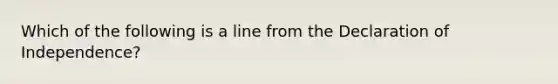 Which of the following is a line from the Declaration of Independence?